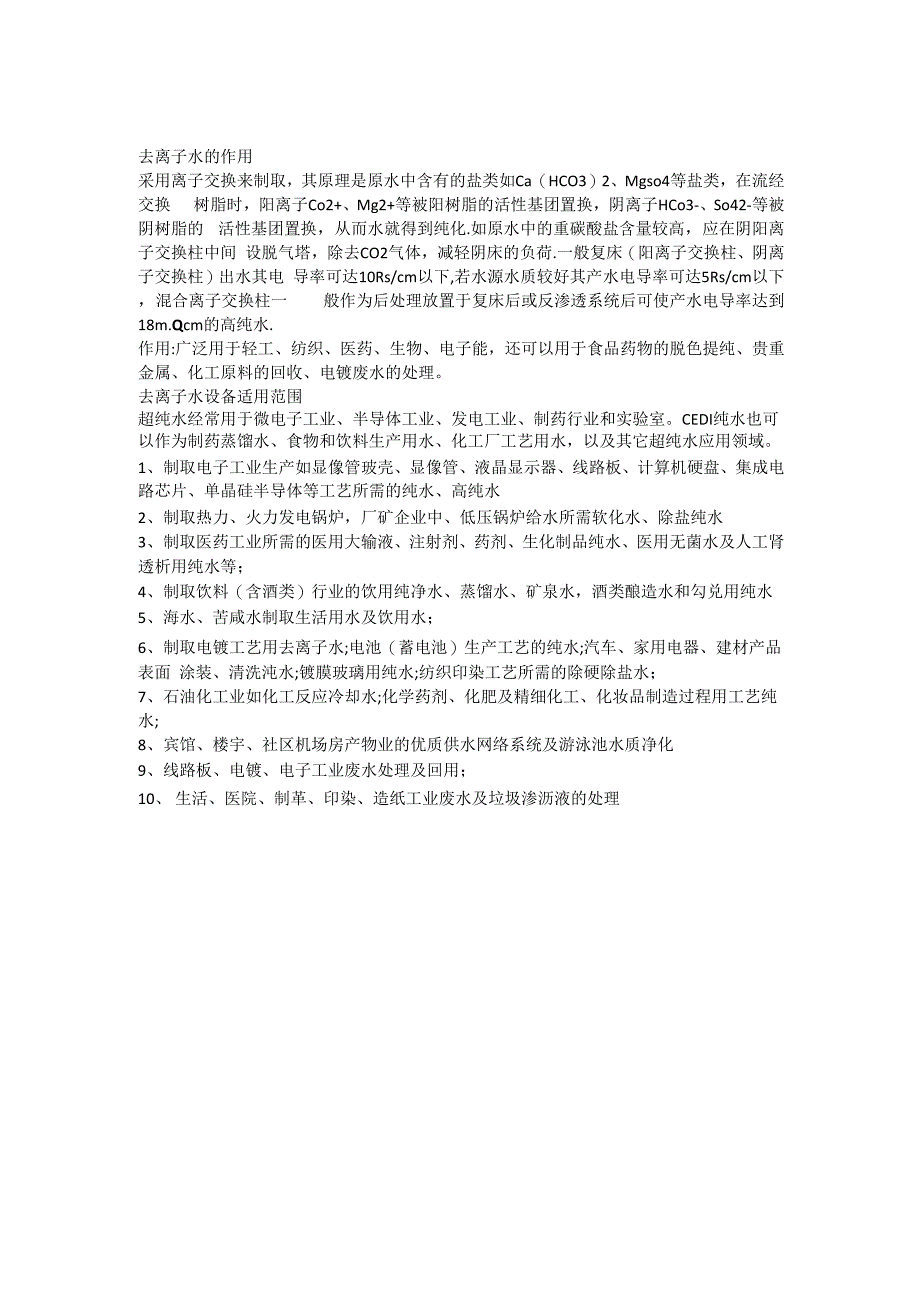 去离子水的作用

采用离子交换来制取，其原理是原水中含有的盐类如Ca（HCO3）2、Mgso4等盐类，在流经交换 树脂时，阳离子Co2+、Mg2+等被阳树脂的活性基团置换，阴离子HCo3-、So42-等被阴树脂的 活性基团置换，从而水就得到纯化.如原水中的重碳酸盐含量较高，应在阴阳离子交换柱中间 设脱气塔，除去CO2气体，减轻阴床的负荷.一般复床（阳离子交换柱、阴离子交换柱）出水其电 导率可达10Rs/cm以下,若水源水质较好其产水电导率可达5Rs/cm以下，混合离子交换柱一 般作为后处理放置于复床后或反渗透系统后可使产水电导率达到18m.Qcm的高纯水.

作用:广泛用于轻工、纺织、医药、生物、电子能，还可以用于食品药物的脱色提纯、贵重金属、化工原料的回收、电镀废水的处理。

去离子水设备适用范围

超纯水经常用于微电子工业、半导体工业、发电工业、制药行业和实验室。CEDI纯水也可以作为制药蒸馏水、食物和饮料生产用水、化工厂工艺用水，以及其它超纯水应用领域。

1、制取电子工业生产如显像管玻壳、显像管、液晶显示器、线路板、计算机硬盘、集成电路芯片、单晶硅半导体等工艺所需的纯水、高纯水

2、制取热力、火力发电锅炉，厂矿企业中、低压锅炉给水所需软化水、除盐纯水

3、制取医药工业所需的医用大输液、注射剂、药剂、生化制品纯水、医用无菌水及人工肾透析用纯水等;

4、制取饮料（含酒类）行业的饮用纯净水、蒸馏水、矿泉水，酒类酿造水和勾兑用纯水

5、海水、苦咸水制取生活用水及饮用水；

6、制取电镀工艺用去离子水;电池（蓄电池）生产工艺的纯水;汽车、家用电器、建材产品表面 涂装、清洗沌水;镀膜玻璃用纯水;纺织印染工艺所需的除硬除盐水；

7、石油化工业如化工反应冷却水;化学药剂、化肥及精细化工、化妆品制造过程用工艺纯水;

8、宾馆、楼宇、社区机场房产物业的优质供水网络系统及游泳池水质净化

9、线路板、电镀、电子工业废水处理及回用；

10、 生活、医院、制革、印染、造纸工业废水及垃圾渗沥液的处理